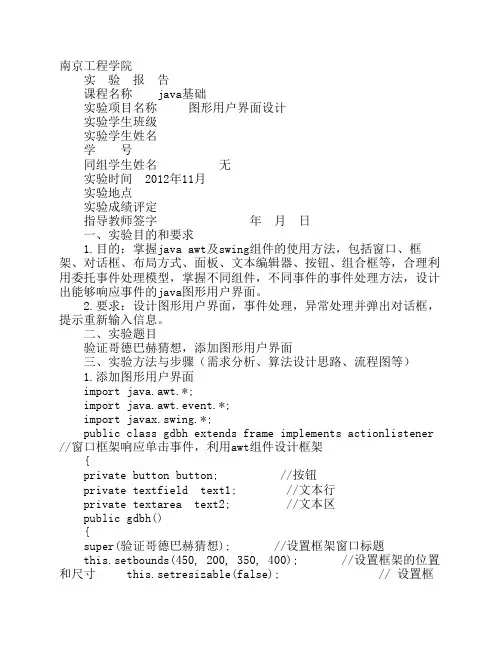 南京工程学院
实 验 报 告
课程名称 java基础
实验项目名称 图形用户界面设计
实验学生班级
实验学生姓名
学 号
同组学生姓名 无
实验时间 2012年11月
实验地点
实验成绩评定
指导教师签字 年 月 日
一、实验目的和要求
1.目的：掌握java awt及swing组件的使用方法，包括窗口、框架、对话框、布局方式、面板、文本编辑器、按钮、组合框等，合理利用委托事件处理模型，掌握不同组件，不同事件的事件处理方法，设计出能够响应事件的java图形用户界面。
2.要求：设计图形用户界面，事件处理，异常处理并弹出对话框，提示重新输入信息。
二、实验题目
验证哥德巴赫猜想，添加图形用户界面
三、实验方法与步骤（需求分析、算法设计思路、流程图等）
1.添加图形用户界面
import java.awt.*;
import java.awt.event.*;
import javax.swing.*;
public class gdbh extends frame implements actionlistener //窗口框架响应单击事件，利用awt组件设计框架
{
private button button; //按钮
private textfield text1; //文本行
private textarea text2; //文本区
public gdbh()
{
super(验证哥德巴赫猜想); //设置框架窗口标题
this.setbounds(450, 200, 350, 400); //设置框架的位置和尺寸 this.setresizable(false); // 设置框